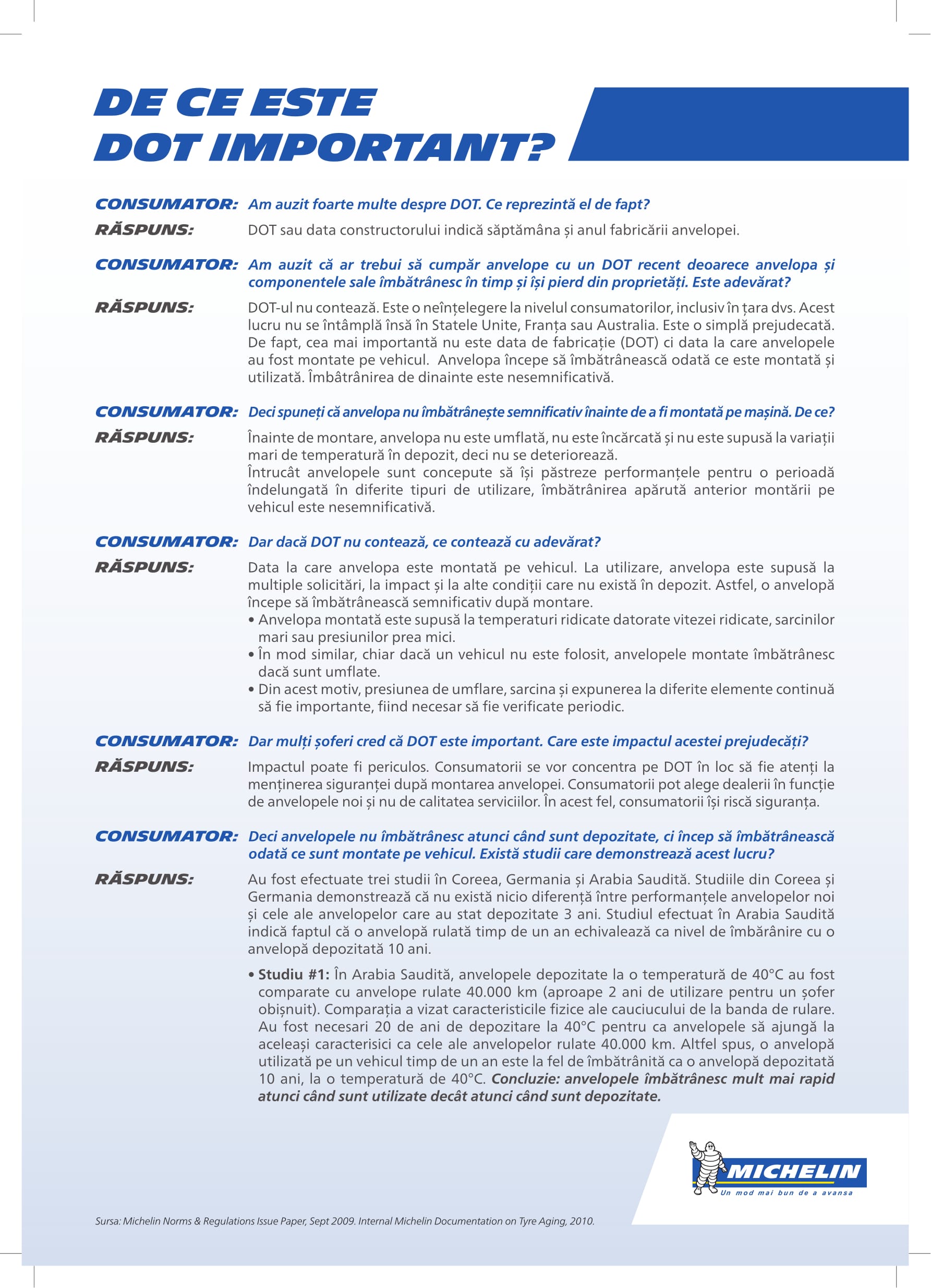 DE CE ESTE
DOT IMPORTANT?

CONSUMATOR: Am auzit foarte multe despre DOT. Ce reprezintă el de fapt?

RĂSPUNS: DOT sau data constructorului indică săptămâna și anul fabricării anvelopei.

CONSUMATOR: Am auzit că ar trebui să cumpăr anvelope cu un DOT recent deoarece anvelopa și componentele sale îmbătrânesc în timp și își pierd din proprietăți. Este adevărat?

RĂSPUNS: DOT-ul nu contează. Este o neînțelegere la nivelul consumatorilor, inclusiv în țara dvs. Acest lucru nu se întâmplă însă în Statele Unite, Franța sau Australia. Este o simplă prejudecată. De fapt, cea mai importantă nu este data de fabricație (DOT) ci data la care anvelopele au fost montate pe vehicul. Anvelopa începe să îmbătrânească odată ce este montată și utilizată. Îmbătrânirea de dinainte este nesemnificativă.

CONSUMATOR: Deci spuneți că anvelopa nu îmbătrânește semnificativ înainte de a fi montată pe mașină. De ce?

RĂSPUNS: Înainte de montare, anvelopa nu este umflată, nu este încărcată și nu este supusă la variații mari de temperatură în depozit, deci nu se deteriorează.
Întrucât anvelopele sunt concepute să își păstreze performanțele pentru o perioadă îndelungată în diferite tipuri de utilizare, îmbătrânirea apărută anterior montării pe vehicul este nesemnificativă.

CONSUMATOR: Dar dacă DOT nu contează, ce contează cu adevărat?

RĂSPUNS: Data la care anvelopa este montată pe vehicul. La utilizare, anvelopa este supusă la multiple solicitări, la impact și la alte condiții care nu există în depozit. Astfel, o anvelopă începe să îmbătrânească semnificativ după montare.
• Anvelopa montată este supusă la temperaturi ridicate datorate vitezei ridicate, sarcinilor mari sau presiunilor prea mici.
• În mod similar, chiar dacă un vehicul nu este folosit, anvelopele montate îmbătrânesc dacă sunt umflate.
• Din acest motiv, presiunea de umflare, sarcina și expunerea la diferite elemente continuă să fie importante, fiind necesar să fie verificate periodic.

CONSUMATOR: Dar mulți șoferi cred că DOT este important. Care este impactul acestei prejudecăți?

RĂSPUNS: Impactul poate fi periculos. Consumatorii se vor concentra pe DOT în loc să fie atenți la menținerea siguranței după montarea anvelopei. Consumatorii pot alege dealerii în funcție de anvelopele noi și nu de calitatea serviciilor. În acest fel, consumatorii își riscă siguranța.

CONSUMATOR: Deci anvelopele nu îmbătrânesc atunci când sunt depozitate, ci încep să îmbătrânească odată ce sunt montate pe vehicul. Există studii care demonstrează acest lucru?

RĂSPUNS: Au fost efectuate trei studii în Coreea, Germania și Arabia Saudită. Studiile din Coreea și Germania demonstrează că nu există nicio diferență între performanțele anvelopelor noi și cele ale anvelopelor care au stat depozitate 3 ani. Studiul efectuat în Arabia Saudită indică faptul că o anvelopă rulată timp de un an echivalează ca nivel de îmbărânire cu o anvelopă depozitată 10 ani.

• Studiu #1: În Arabia Saudită, anvelopele depozitate la o temperatură de 40°C au fost comparate cu anvelope rulate 40.000 km (aproape 2 ani de utilizare pentru un șofer obișnuit). Comparația a vizat caracteristicile fizice ale cauciucului de la banda de rulare. Au fost necesari 20 de ani de depozitare la 40°C pentru ca anvelopele să ajungă la aceleași caracterisici ca cele ale anvelopelor rulate 40.000 km. Altfel spus, o anvelopă utilizată pe un vehicul timp de un an este la fel de îmbătrânită ca o anvelopă depozitată 10 ani, la o temperatură de 40°C. Concluzie: anvelopele îmbătrânesc mult mai rapid atunci când sunt utilizate decât atunci când sunt depozitate.

MICHELIN
Un mod mai bun de a avansa

Sursa: Michelin Norms & Regulations Issue Paper, Sept 2009. Internal Michelin Documentation on Tyre Aging, 2010.